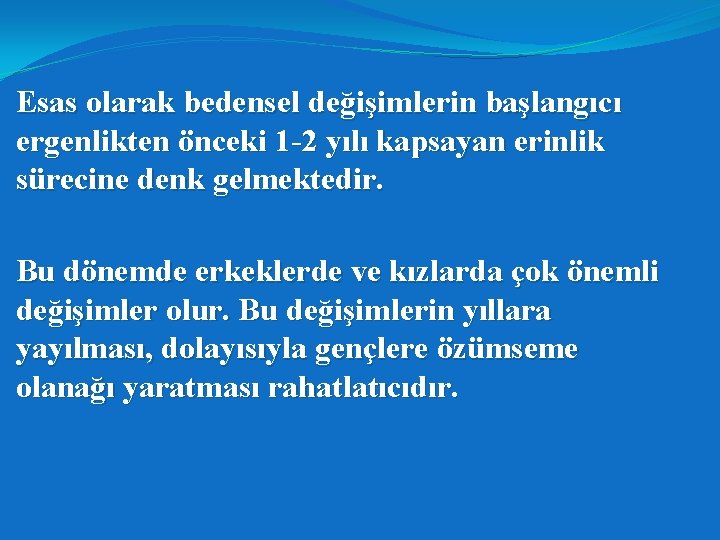 Esas olarak bedensel değişimlerin başlangıcı ergenlikten önceki 1-2 yılı kapsayan erinlik sürecine denk gelmektedir.

Bu dönemde erkeklerde ve kızlarda çok önemli değişimler olur. Bu değişimlerin yıllara yayılması, dolayısıyla gençlere özümseme olanağı yaratması rahatlatıcıdır.